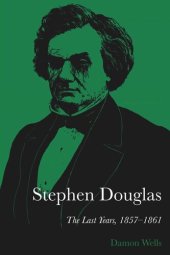 Stephen Douglas

The Last Years, 1857–1861

Damon Wells